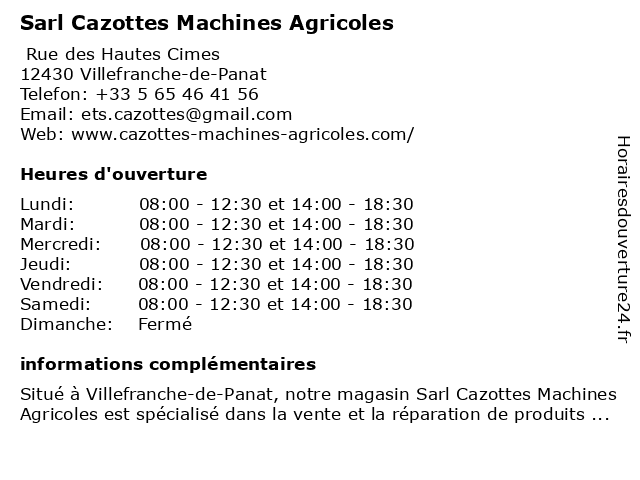 Sarl Cazottes Machines Agricoles

Rue des Hautes Cimes
12430 Villefranche-de-Panat
Telefon: +33 5 65 46 41 56
Email: ets.cazottes@gmail.com
Web: www.cazottes-machines-agricoles.com/

Heures d'ouverture

| Lundi: | 08:00 - 12:30 et 14:00 - 18:30 |
|---|---|
| Mardi: | 08:00 - 12:30 et 14:00 - 18:30 |
| Mercredi: | 08:00 - 12:30 et 14:00 - 18:30 |
| Jeudi: | 08:00 - 12:30 et 14:00 - 18:30 |
| Vendredi: | 08:00 - 12:30 et 14:00 - 18:30 |
| Samedi: | 08:00 - 12:30 et 14:00 - 18:30 |
| Dimanche: | Fermé |

informations complémentaires

Situé à Villefranche-de-Panat, notre magasin Sarl Cazottes Machines Agricoles est spécialisé dans la vente et la réparation de produits ...

Horairesdouverture24.fr